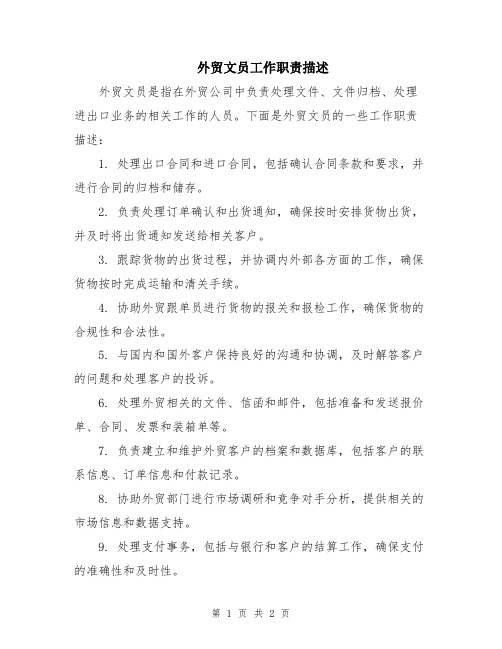 外贸文员工作职责描述

外贸文员是指在外贸公司中负责处理文件、文件归档、处理进出口业务的相关工作的人员。下面是外贸文员的一些工作职责描述：

1. 处理出口合同和进口合同，包括确认合同条款和要求，并进行合同的归档和储存。

2. 负责处理订单确认和出货通知，确保按时安排货物出货，并及时将出货通知发送给相关客户。

3. 跟踪货物的出货过程，并协调内外部各方面的工作，确保货物按时完成运输和清关手续。

4. 协助外贸跟单员进行货物的报关和报检工作，确保货物的合规性和合法性。

5. 与国内和国外客户保持良好的沟通和协调，及时解答客户的问题和处理客户的投诉。

6. 处理外贸相关的文件、信函和邮件，包括准备和发送报价单、合同、发票和装箱单等。

7. 负责建立和维护外贸客户的档案和数据库，包括客户的联系信息、订单信息和付款记录。

8. 协助外贸部门进行市场调研和竞争对手分析，提供相关的市场信息和数据支持。

9. 处理支付事务，包括与银行和客户的结算工作，确保支付的准确性和及时性。

第 1 页 共 2 页